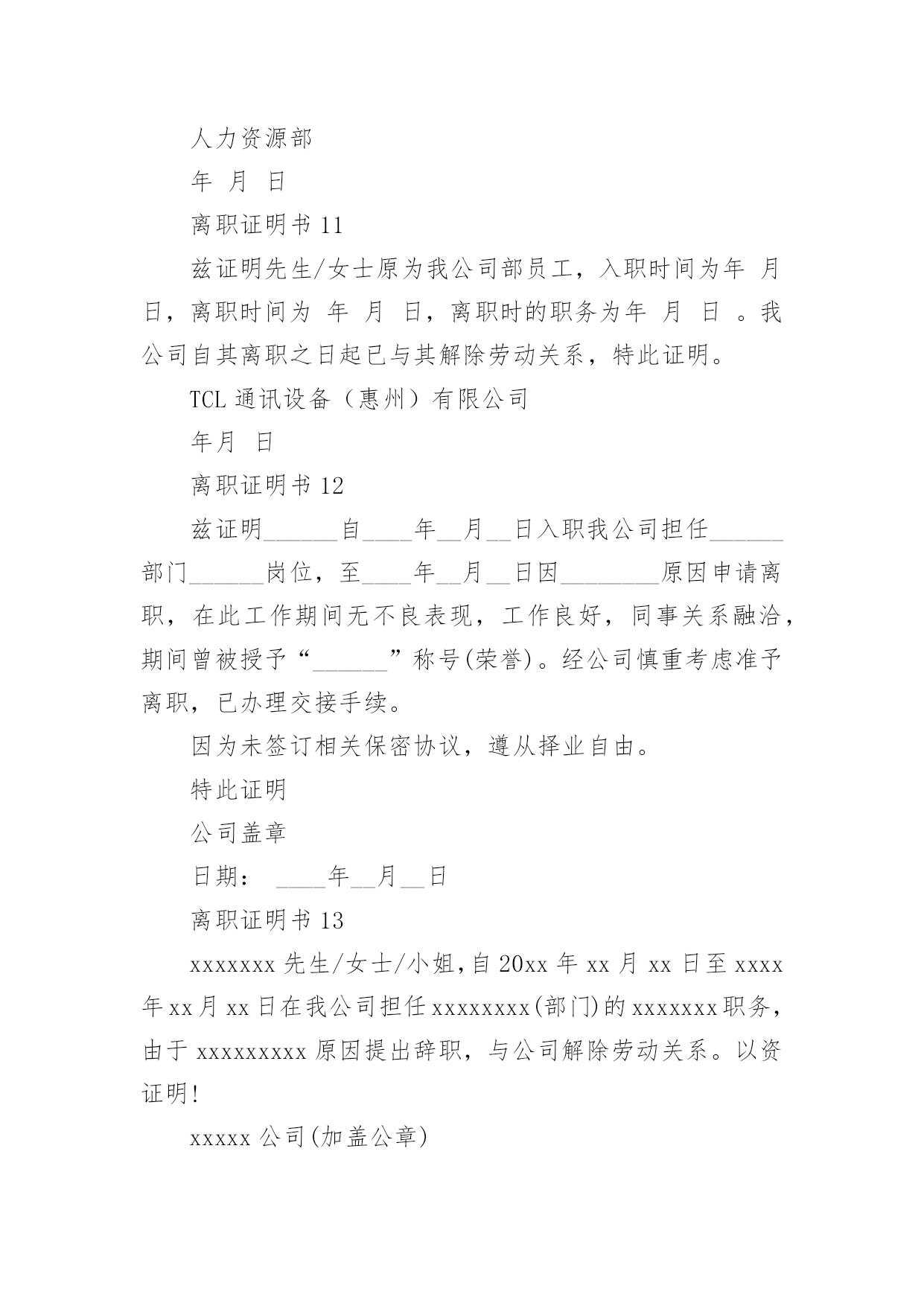 人力资源部

年 月 日

离职证明书 11

兹证明先生/女士原为我公司部员工，入职时间为年 月 日，离职时间为 年 月 日，离职时的职务为年 月 日 。我公司自其离职之日起已与其解除劳动关系，特此证明。

TCL 通讯设备（惠州）有限公司

年月 日

离职证明书 12

兹证明______自____年__月__日入职我公司担任______部门______岗位，至____年__月__日因________原因申请离职，在此工作期间无不良表现，工作良好，同事关系融洽，期间曾被授予“______”称号(荣誉)。经公司慎重考虑准予离职，已办理交接手续。

因为未签订相关保密协议，遵从择业自由。

特此证明

公司盖章

日期： ____年__月__日

离职证明书 13

xxxxxxx 先生/女士/小姐,自 20xx 年 xx 月 xx 日至 xxxx 年 xx 月 xx 日在我公司担任 xxxxxxxx(部门)的 xxxxxxx 职务，由于 xxxxxxxxx 原因提出辞职，与公司解除劳动关系。以资证明!

xxxxx 公司(加盖公章)